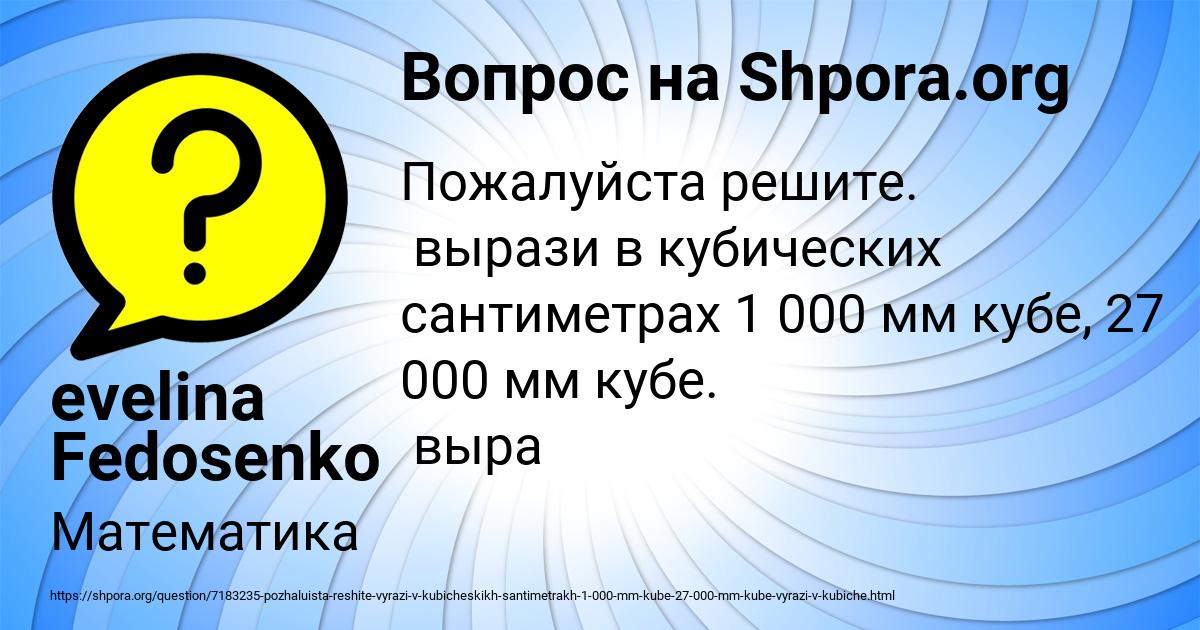 Вопрос на Shpora.org

Пожалуйста решите.
вырази в кубических сантиметрах 1 000 мм кубе, 27 000 мм кубе.
выра

evelina Fedosenko

Математика

https://shpora.org/question/7183235-pozhaluista-reshite-vyrazi-v-kubicheskikh-santimetrakh-1-000-mm-kube-27-000-mm-kube-vyrazi-v-kubiche.html